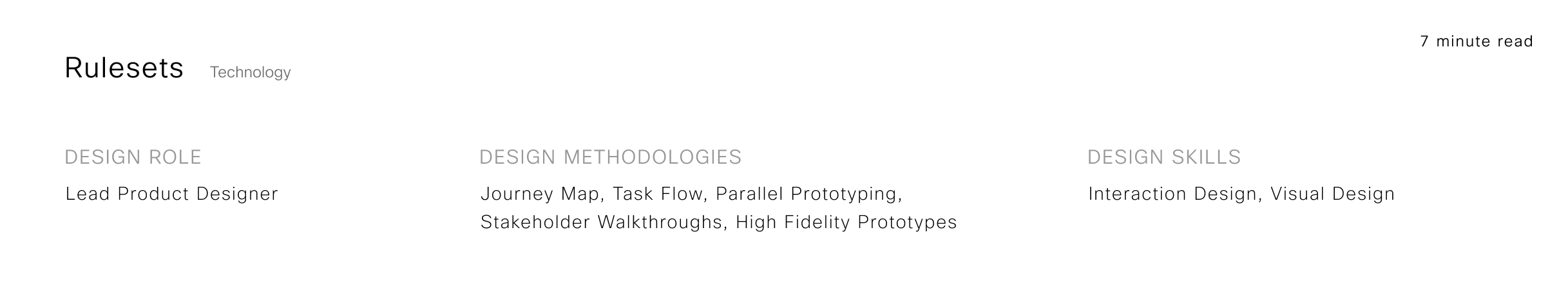 7 minute read

Rulesets Technology

DESIGN ROLE

Lead Product Designer

DESIGN METHODOLOGIES

Journey Map, Task Flow, Parallel Prototyping, Stakeholder Walkthroughs, High Fidelity Prototypes

DESIGN SKILLS

Interaction Design, Visual Design